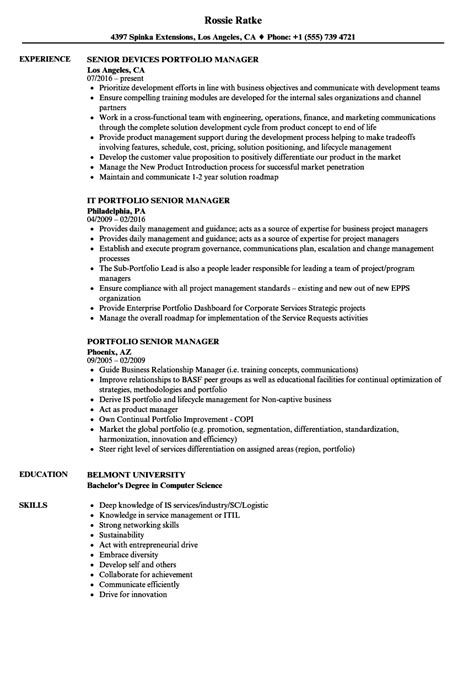 Rossie Ratke

4397 Spinka Extensions, Los Angeles, CA ♦ Phone: +1 (555) 739 4721

EXPERIENCE

SENIOR DEVICES PORTFOLIO MANAGER
Los Angeles, CA
07/2016 – present

- Prioritize development efforts in line with business objectives and communicate with development teams
- Ensure compelling training modules are developed for the internal sales organizations and channel partners
- Work in a cross-functional team with engineering, operations, finance, and marketing communications through the complete solution development cycle from product concept to end of life
- Provide product management support during the development process helping to make tradeoffs involving features, schedule, cost, pricing, solution positioning, and lifecycle management
- Develop the customer value proposition to positively differentiate our product in the market
- Manage the New Product Introduction process for successful market penetration
- Maintain and communicate 1-2 year solution roadmap

IT PORTFOLIO SENIOR MANAGER
Philadelphia, PA
04/2009 – 02/2016

- Provides daily management and guidance; acts as a source of expertise for business project managers
- Provides daily management and guidance; acts as a source of expertise for project managers
- Establish and execute program governance, communications plan, escalation and change management processes
- The Sub-Portfolio Lead is also a people leader responsible for leading a team of project/program managers
- Ensure compliance with all project management standards – existing and new out of new EPPS organization
- Provide Enterprise Portfolio Dashboard for Corporate Services Strategic projects
- Manage the overall roadmap for implementation of the Service Requests activities

PORTFOLIO SENIOR MANAGER
Phoenix, AZ
09/2005 – 02/2009

- Guide Business Relationship Manager (i.e. training concepts, communications)
- Improve relationships to BASF peer groups as well as educational facilities for continual optimization of strategies, methodologies and portfolio
- Derive IS portfolio and lifecycle management for Non-captive business
- Act as product manager
- Own Continual Portfolio Improvement - COPI
- Market the global portfolio (e.g. promotion, segmentation, differentiation, standardization, harmonization, innovation and efficiency)
- Steer right level of services differentiation on assigned areas (region, portfolio)

EDUCATION

BELMONT UNIVERSITY
Bachelor's Degree in Computer Science

SKILLS

- Deep knowledge of IS services/industry/SC/Logistic
- Knowledge in service management or ITIL
- Strong networking skills
- Sustainability
- Act with entrepreneurial drive
- Embrace diversity
- Develop self and others
- Collaborate for achievement
- Communicate efficiently
- Drive for innovation